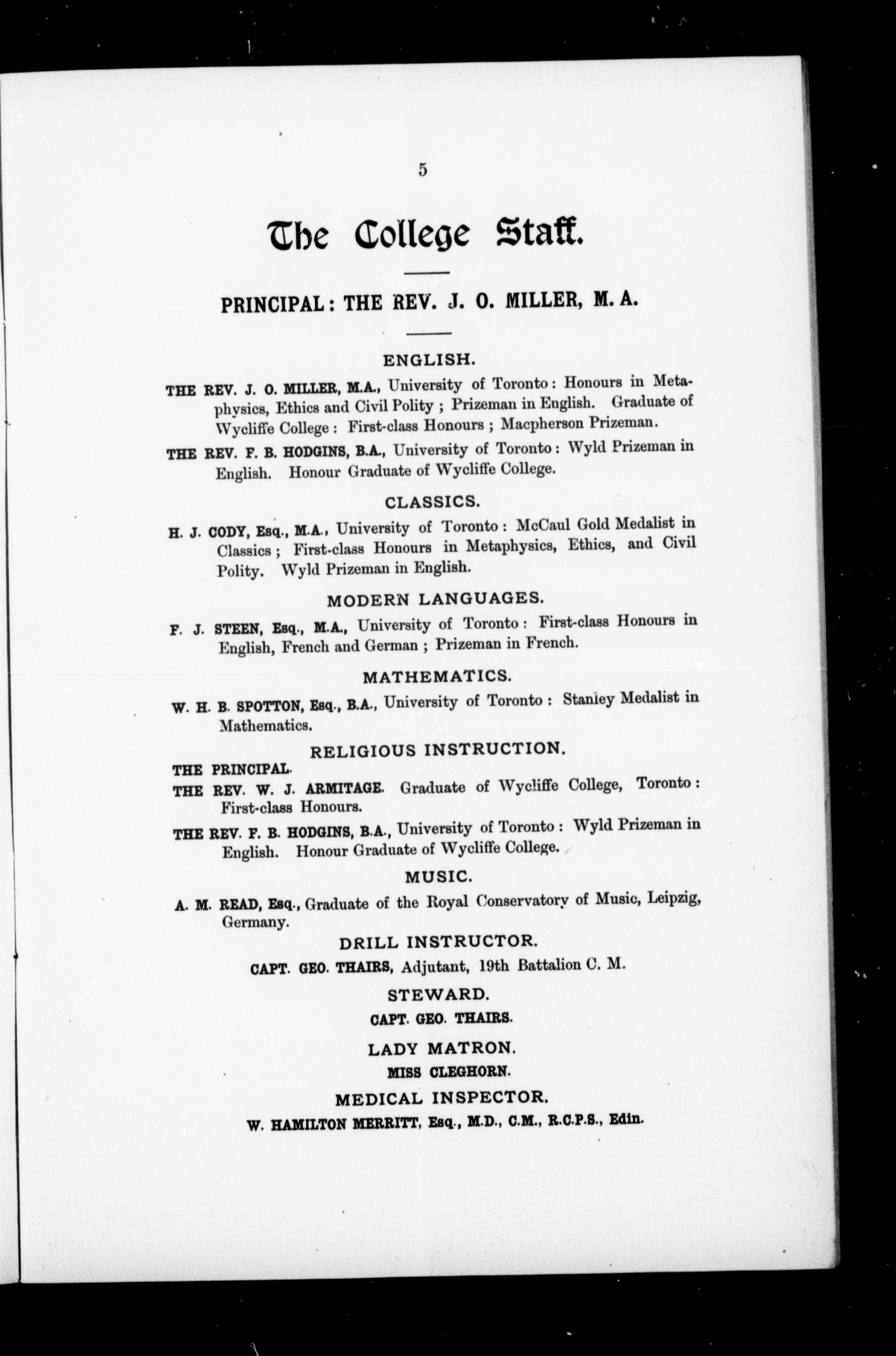 5

The College Staff.

PRINCIPAL: THE REV. J. O. MILLER, M. A.

ENGLISH.

THE REV. J. O. MILLER, M.A., University of Toronto: Honours in Metaphysics, Ethics and Civil Polity; Prizeman in English. Graduate of Wycliffe College: First-class Honours; Macpherson Prizeman.

THE REV. F. B. HODGINS, B.A., University of Toronto: Wyld Prizeman in English. Honour Graduate of Wycliffe College.

CLASSICS.

H. J. CODY, Esq., M.A., University of Toronto: McCaul Gold Medalist in Classics; First-class Honours in Metaphysics, Ethics, and Civil Polity. Wyld Prizeman in English.

MODERN LANGUAGES.

F. J. STEEN, Esq., M.A., University of Toronto: First-class Honours in English, French and German; Prizeman in French.

MATHEMATICS.

W. H. B. SPOTTON, Esq., B.A., University of Toronto: Stanley Medalist in Mathematics.

RELIGIOUS INSTRUCTION.

THE PRINCIPAL.

THE REV. W. J. ARMITAGE. Graduate of Wycliffe College, Toronto: First-class Honours.

THE REV. F. B. HODGINS, B.A., University of Toronto: Wyld Prizeman in English. Honour Graduate of Wycliffe College.

MUSIC.

A. M. READ, Esq., Graduate of the Royal Conservatory of Music, Leipzig, Germany.

DRILL INSTRUCTOR.

CAPT. GEO. THAIRS, Adjutant, 19th Battalion C. M.

STEWARD.

CAPT. GEO. THAIRS.

LADY MATRON.

MISS CLEGHORN.

MEDICAL INSPECTOR.

W. HAMILTON MERRITT, Esq., M.D., C.M., R.C.P.S., Edin.